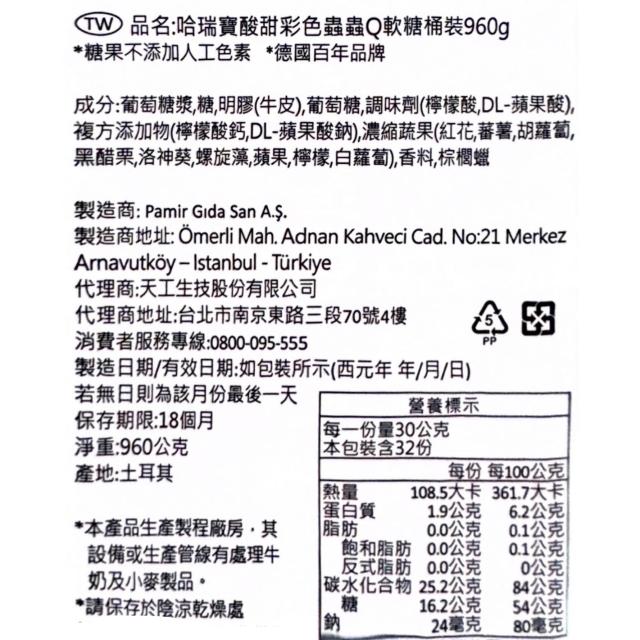 TW 品名:哈瑞寶酸甜彩色蟲蟲Q軟糖桶裝960g
*糖果不添加人工色素 *德國百年品牌

成分:葡萄糖漿,糖,明膠(牛皮),葡萄糖,調味劑(檸檬酸,DL-蘋果酸),複方添加物(檸檬酸鈣,DL-蘋果酸鈉),濃縮蔬果(紅花,蕃薯,胡蘿蔔,黑醋栗,洛神葵,螺旋藻,蘋果,檸檬,白蘿蔔),香料,棕櫚蠟

製造商: Pamir Gıda San A.Ş.
製造商地址: Ömerli Mah. Adnan Kahveci Cad. No:21 Merkez Arnavutköy – Istanbul - Türkiye
代理商:天工生技股份有限公司
代理商地址:台北市南京東路三段70號4樓
消費者服務專線:0800-095-555
製造日期/有效日期:如包裝所示(西元年 年/月/日)
若無日則為該月份最後一天
保存期限:18個月
淨重:960公克
產地:土耳其

*本產品生產製程廠房,其設備或生產管線有處理牛奶及小麥製品。
*請保存於陰涼乾燥處

5
PP

營養標示
每一份量30公克
本包裝含32份

| | 每份 | 每100公克 |
|---|---|---|
| 熱量 | 108.5大卡 | 361.7大卡 |
| 蛋白質 | 1.9公克 | 6.2公克 |
| 脂肪 | 0.0公克 | 0.1公克 |
| 飽和脂肪 | 0.0公克 | 0.1公克 |
| 反式脂肪 | 0.0公克 | 0公克 |
| 碳水化合物 | 25.2公克 | 84公克 |
| 糖 | 16.2公克 | 54公克 |
| 鈉 | 24毫克 | 80毫克 |